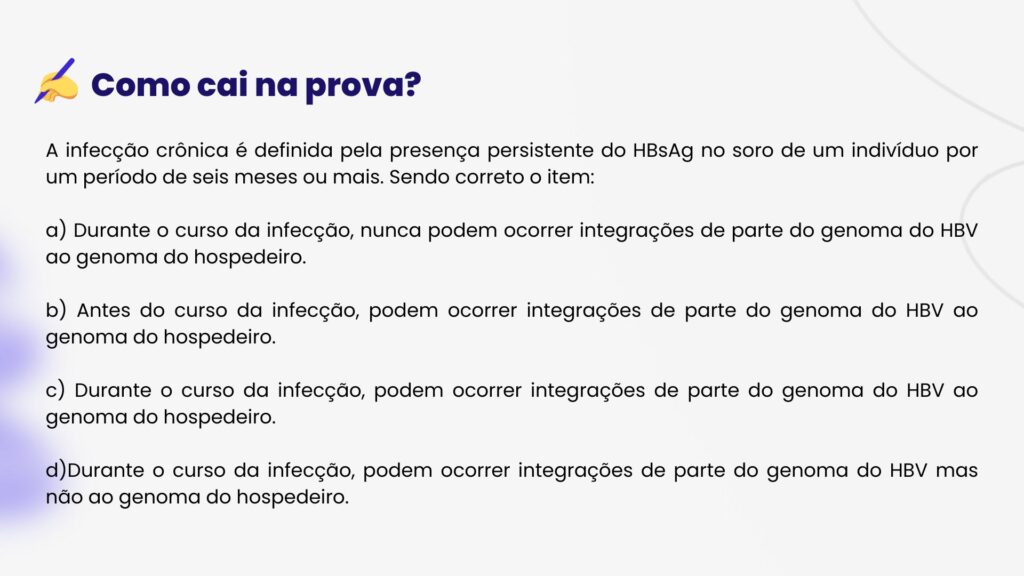 Como cai na prova?

A infecção crônica é definida pela presença persistente do HBsAg no soro de um indivíduo por um período de seis meses ou mais. Sendo correto o item:

a) Durante o curso da infecção, nunca podem ocorrer integrações de parte do genoma do HBV ao genoma do hospedeiro.

b) Antes do curso da infecção, podem ocorrer integrações de parte do genoma do HBV ao genoma do hospedeiro.

c) Durante o curso da infecção, podem ocorrer integrações de parte do genoma do HBV ao genoma do hospedeiro.

d)Durante o curso da infecção, podem ocorrer integrações de parte do genoma do HBV mas não ao genoma do hospedeiro.